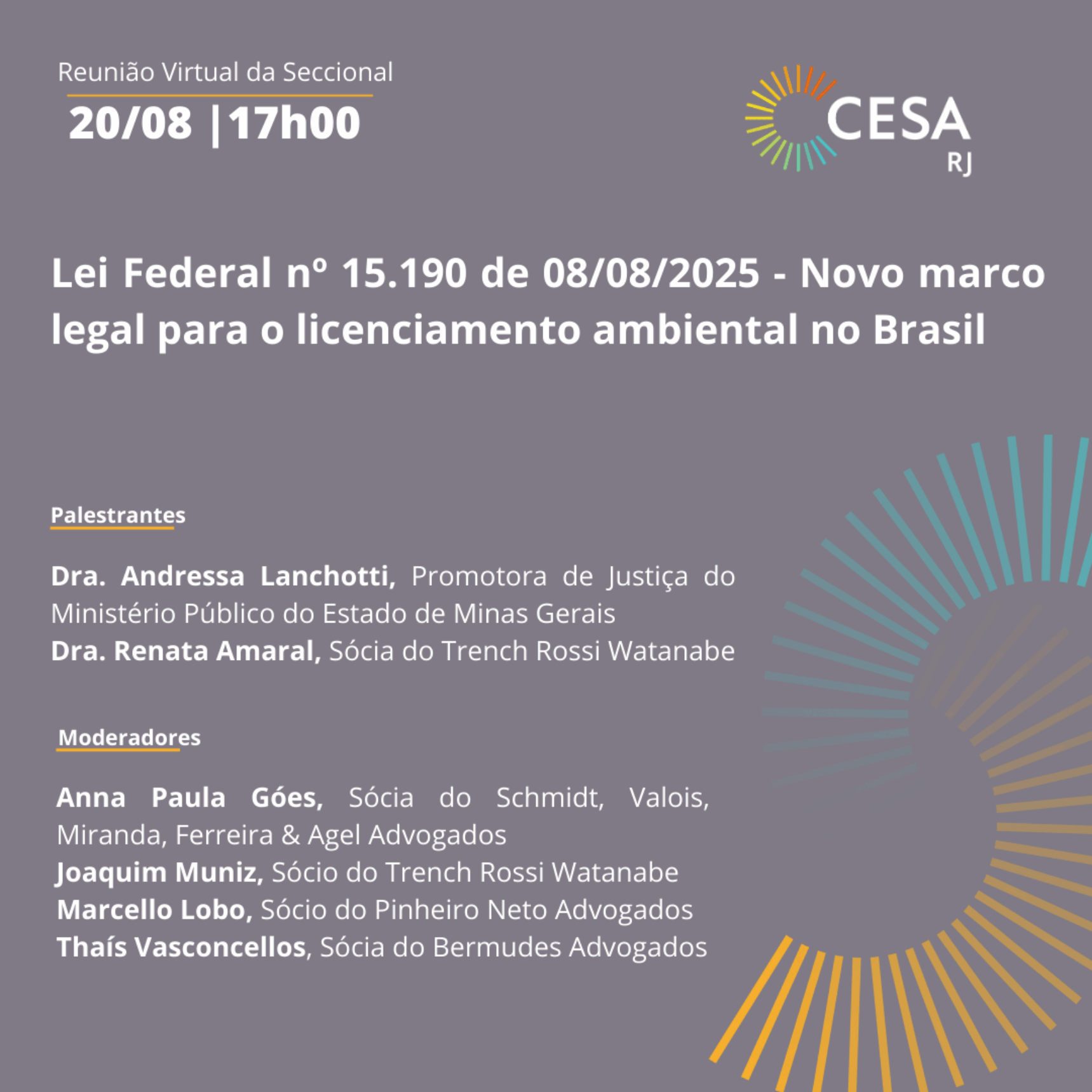 Reunião Virtual da Seccional
20/08 |17h00

CESA
RJ

Lei Federal nº 15.190 de 08/08/2025 - Novo marco legal para o licenciamento ambiental no Brasil

Palestrantes

Dra. Andressa Lanchotti, Promotora de Justiça do Ministério Público do Estado de Minas Gerais
Dra. Renata Amaral, Sócia do Trench Rossi Watanabe

Moderadores

Anna Paula Góes, Sócia do Schmidt, Valois, Miranda, Ferreira & Agel Advogados
Joaquim Muniz, Sócio do Trench Rossi Watanabe
Marcello Lobo, Sócio do Pinheiro Neto Advogados
Thaís Vasconcellos, Sócia do Bermudes Advogados